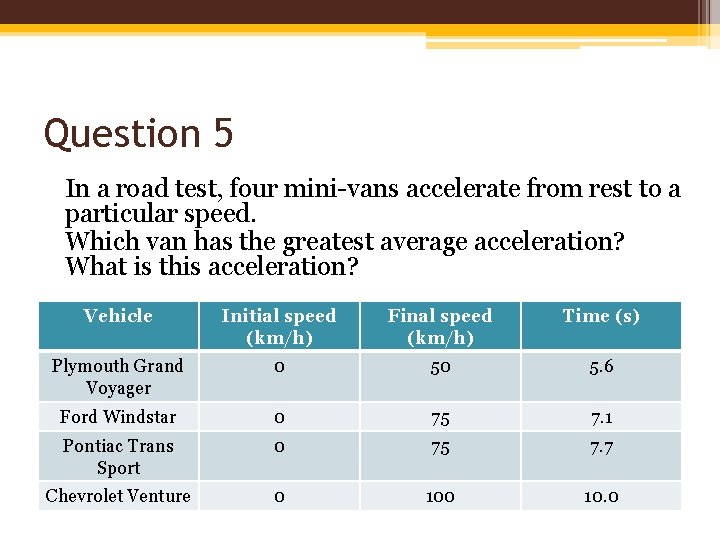 Question 5

In a road test, four mini-vans accelerate from rest to a particular speed.
Which van has the greatest average acceleration? What is this acceleration?

| Vehicle | Initial speed (km/h) | Final speed (km/h) | Time (s) |
|---|---|---|---|
| Plymouth Grand Voyager | 0 | 50 | 5.6 |
| Ford Windstar | 0 | 75 | 7.1 |
| Pontiac Trans Sport | 0 | 75 | 7.7 |
| Chevrolet Venture | 0 | 100 | 10.0 |